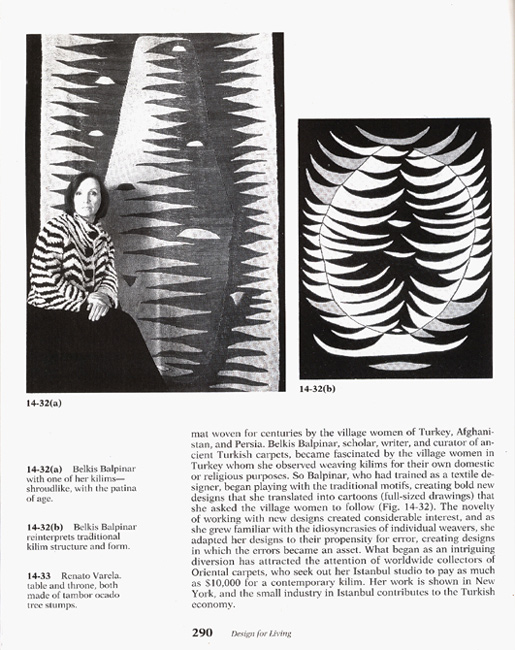 14-32(a)

14-32(b)

14-32(a) Belkis Balpinar with one of her kilims—shroudlike, with the patina of age.

14-32(b) Belkis Balpinar reinterprets traditional kilim structure and form.

14-33 Renato Varela. table and throne, both made of tambor ocado tree stumps.

mat woven for centuries by the village women of Turkey, Afghanistan, and Persia. Belkis Balpinar, scholar, writer, and curator of ancient Turkish carpets, became fascinated by the village women in Turkey whom she observed weaving kilims for their own domestic or religious purposes. So Balpinar, who had trained as a textile designer, began playing with the traditional motifs, creating bold new designs that she translated into cartoons (full-sized drawings) that she asked the village women to follow (Fig. 14-32). The novelty of working with new designs created considerable interest, and as she grew familiar with the idiosyncrasies of individual weavers, she adapted her designs to their propensity for error, creating designs in which the errors became an asset. What began as an intriguing diversion has attracted the attention of worldwide collectors of Oriental carpets, who seek out her Istanbul studio to pay as much as $10,000 for a contemporary kilim. Her work is shown in New York, and the small industry in Istanbul contributes to the Turkish economy.

290 Design for Living